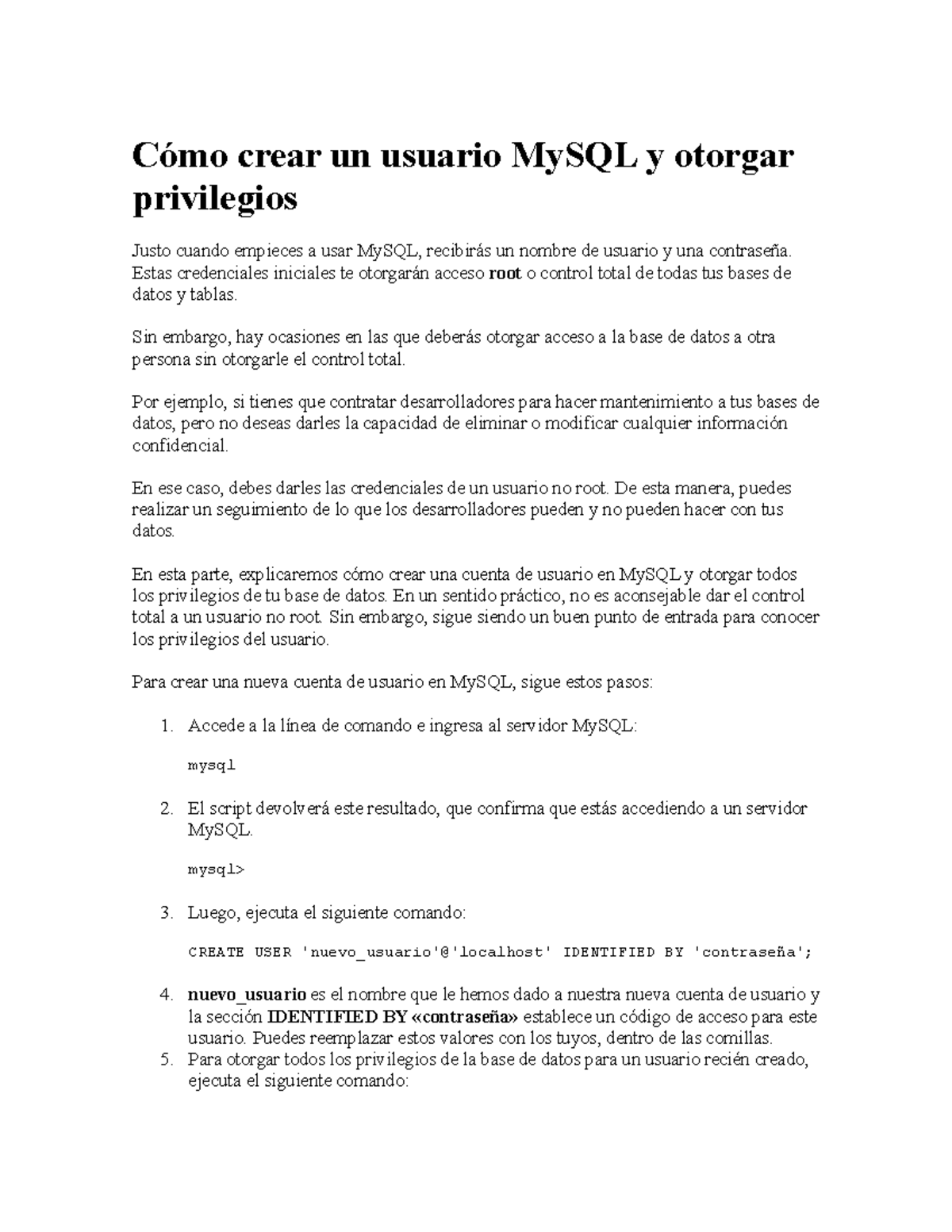 Cómo crear un usuario MySQL y otorgar privilegios

Justo cuando empieces a usar MySQL, recibirás un nombre de usuario y una contraseña. Estas credenciales iniciales te otorgarán acceso root o control total de todas tus bases de datos y tablas.

Sin embargo, hay ocasiones en las que deberás otorgar acceso a la base de datos a otra persona sin otorgarle el control total.

Por ejemplo, si tienes que contratar desarrolladores para hacer mantenimiento a tus bases de datos, pero no deseas darles la capacidad de eliminar o modificar cualquier información confidencial.

En ese caso, debes darles las credenciales de un usuario no root. De esta manera, puedes realizar un seguimiento de lo que los desarrolladores pueden y no pueden hacer con tus datos.

En esta parte, explicaremos cómo crear una cuenta de usuario en MySQL y otorgar todos los privilegios de tu base de datos. En un sentido práctico, no es aconsejable dar el control total a un usuario no root. Sin embargo, sigue siendo un buen punto de entrada para conocer los privilegios del usuario.

Para crear una nueva cuenta de usuario en MySQL, sigue estos pasos:

1. Accede a la línea de comando e ingresa al servidor MySQL:

mysql

2. El script devolverá este resultado, que confirma que estás accediendo a un servidor MySQL.

mysql>

3. Luego, ejecuta el siguiente comando:

CREATE USER 'nuevo_usuario'@'localhost' IDENTIFIED BY 'contraseña';

4. nuevo_usuario es el nombre que le hemos dado a nuestra nueva cuenta de usuario y la sección IDENTIFIED BY «contraseña» establece un código de acceso para este usuario. Puedes reemplazar estos valores con los tuyos, dentro de las comillas.
5. Para otorgar todos los privilegios de la base de datos para un usuario recién creado, ejecuta el siguiente comando: